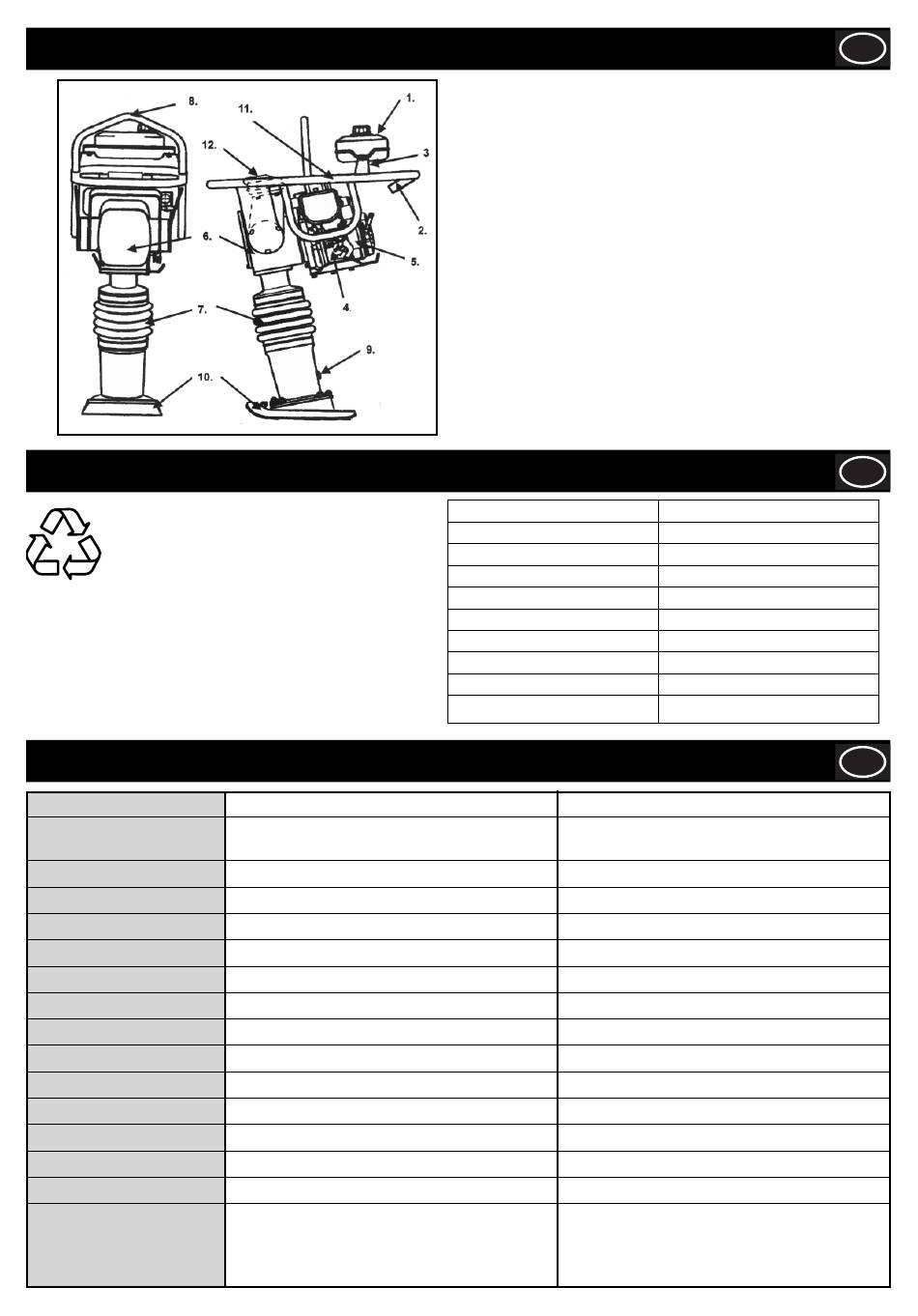 8.

11.

1.

12.

3

2.

6.

5.

4.

7.

9.

10.